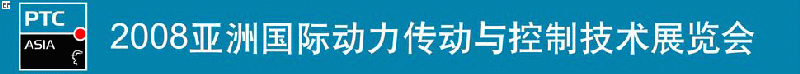 PTC
ASIA
2008亚洲国际动力传动与控制技术展览会